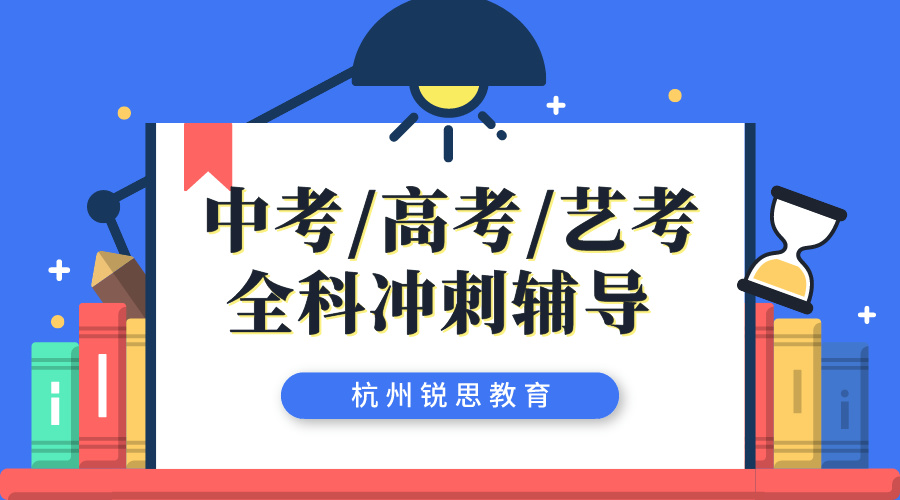 中考/高考/艺考
全科冲刺辅导

杭州锐思教育